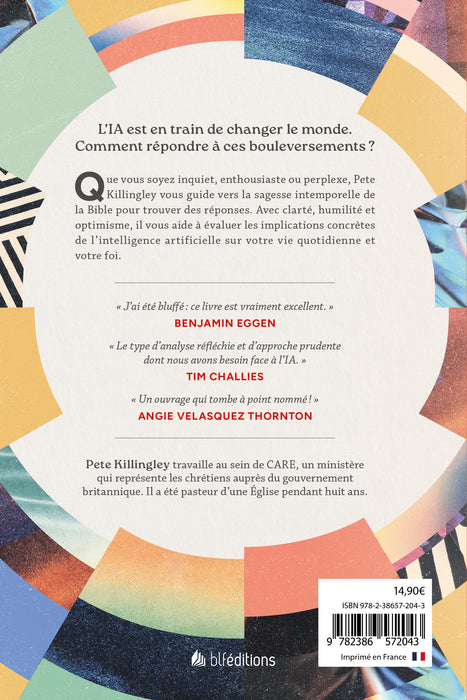 L'IA est en train de changer le monde. Comment répondre à ces bouleversements ?

Que vous soyez inquiet, enthousiaste ou perplexe, Pete Killingley vous guide vers la sagesse intemporelle de la Bible pour trouver des réponses. Avec clarté, humilité et optimisme, il vous aide à évaluer les implications concrètes de l'intelligence artificielle sur votre vie quotidienne et votre foi.

« J'ai été bluffé : ce livre est vraiment excellent. »
BENJAMIN EGGEN

« Le type d'analyse réfléchie et d'approche prudente dont nous avons besoin face à l'IA. »
TIM CHALLIES

« Un ouvrage qui tombe à point nommé ! »
ANGIE VELASQUEZ THORNTON

Pete Killingley travaille au sein de CARE, un ministère qui représente les chrétiens auprès du gouvernement britannique. Il a été pasteur d'une Église pendant huit ans.

14,90€
ISBN 978-2-38657-204-3
9 782386 572043
Imprimé en France

blféditions